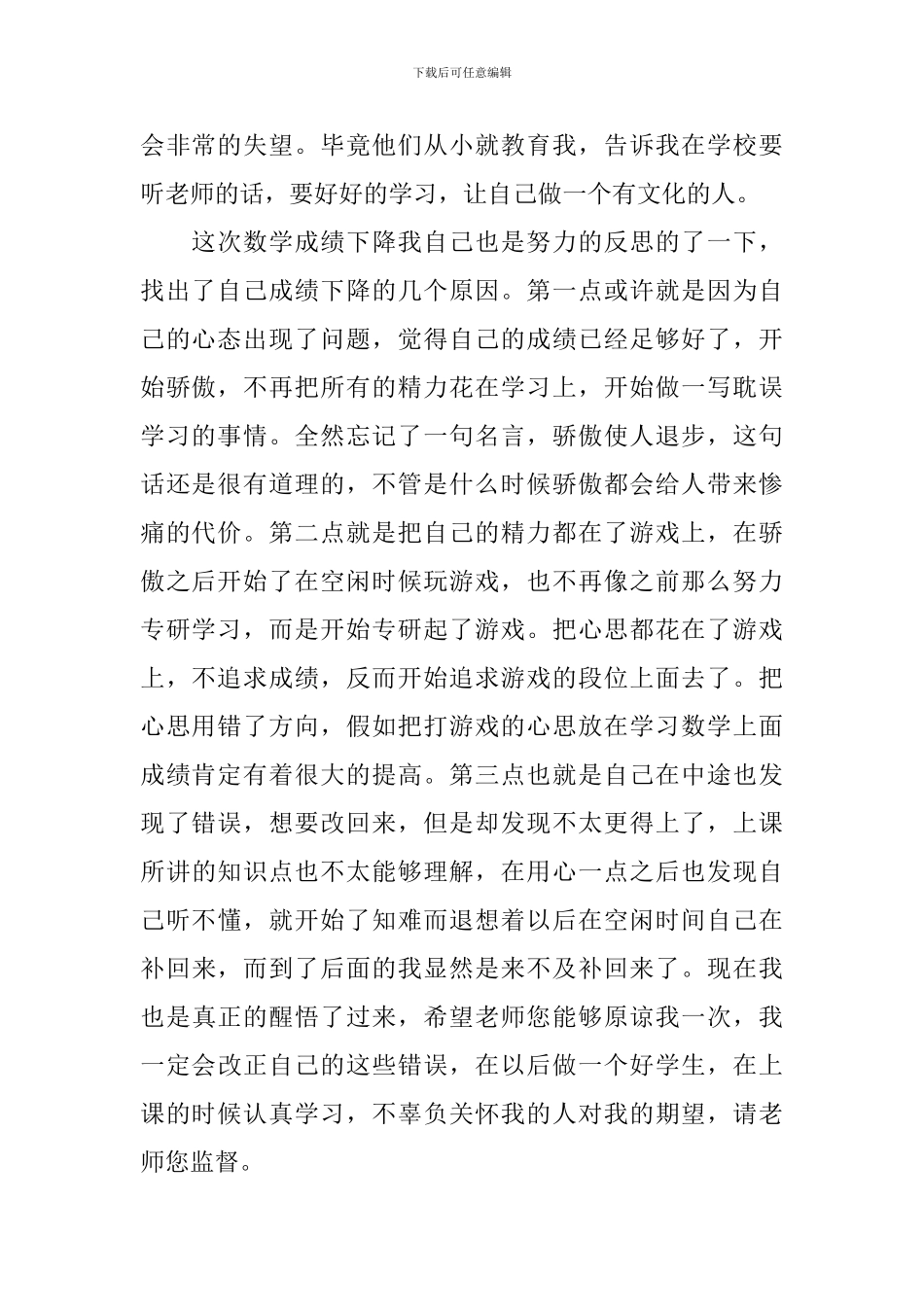 下载后可任意编辑

会非常的失望。毕竟他们从小就教育我，告诉我在学校要听老师的话，要好好的学习，让自己做一个有文化的人。

这次数学成绩下降我自己也是努力的反思的了一下，找出了自己成绩下降的几个原因。第一点或许就是因为自己的心态出现了问题，觉得自己的成绩已经足够好了，开始骄傲，不再把所有的精力花在学习上，开始做一写耽误学习的事情。全然忘记了一句名言，骄傲使人退步，这句话还是很有道理的，不管是什么时候骄傲都会给人带来惨痛的代价。第二点就是把自己的精力都在了游戏上，在骄傲之后开始了在空闲时候玩游戏，也不再像之前那么努力专研学习，而是开始专研起了游戏。把心思都花在了游戏上，不追求成绩，反而开始追求游戏的段位上面去了。把心思用错了方向，假如把打游戏的心思放在学习数学上面成绩肯定有着很大的提高。第三点也就是自己在中途也发现了错误，想要改回来，但是却发现不太更得上了，上课所讲的知识点也不太能够理解，在用心一点之后也发现自己听不懂，就开始了知难而退想着以后在空闲时间自己在补回来，而到了后面的我显然是来不及补回来了。现在我也是真正的醒悟了过来，希望老师您能够原谅我一次，我一定会改正自己的这些错误，在以后做一个好学生，在上课的时候认真学习，不辜负关怀我的人对我的期望，请老师您监督。